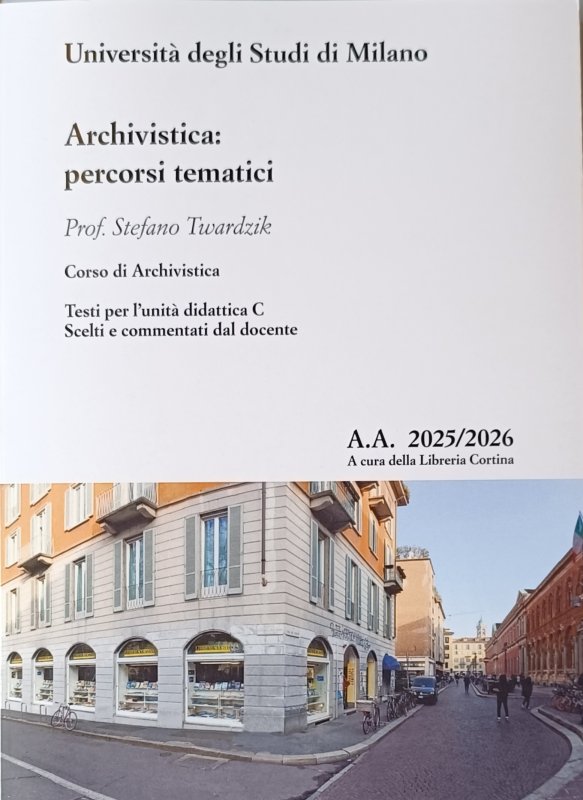 Università degli Studi di Milano

Archivistica:
percorsi tematici

Prof. Stefano Twardzik

Corso di Archivistica

Testi per l'unità didattica C
Scelti e commentati dal docente

A.A. 2025/2026
A cura della Libreria Cortina